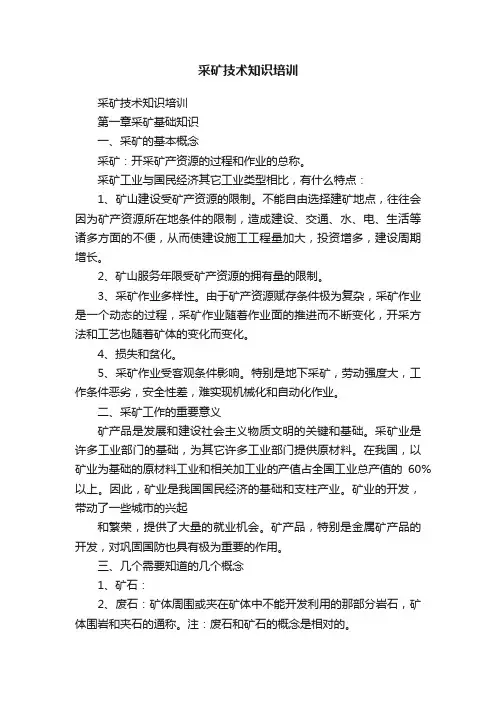 采矿技术知识培训

采矿技术知识培训

第一章采矿基础知识

一、采矿的基本概念

采矿：开采矿产资源的过程和作业的总称。

采矿工业与国民经济其它工业类型相比，有什么特点：

1、矿山建设受矿产资源的限制。不能自由选择建矿地点，往往会因为矿产资源所在地条件的限制，造成建设、交通、水、电、生活等诸多方面的不便，从而使建设施工工程量加大，投资增多，建设周期增长。

2、矿山服务年限受矿产资源的拥有量的限制。

3、采矿作业多样性。由于矿产资源赋存条件极为复杂，采矿作业是一个动态的过程，采矿作业随着作业面的推进而不断变化，开采方法和工艺也随着矿体的变化而变化。

4、损失和贫化。

5、采矿作业受客观条件影响。特别是地下采矿，劳动强度大，工作条件恶劣，安全性差，难实现机械化和自动化作业。

二、采矿工作的重要意义

矿产品是发展和建设社会主义物质文明的关键和基础。采矿业是许多工业部门的基础，为其它许多工业部门提供原材料。在我国，以矿业为基础的原材料工业和相关加工业的产值占全国工业总产值的 60%以上。因此，矿业是我国国民经济的基础和支柱产业。矿业的开发，带动了一些城市的兴起

和繁荣，提供了大量的就业机会。矿产品，特别是金属矿产品的开发，对巩固国防也具有极为重要的作用。

三、几个需要知道的几个概念

1、矿石：

2、废石：矿体周围或夹在矿体中不能开发利用的那部分岩石，矿体围岩和夹石的通称。注：废石和矿石的概念是相对的。